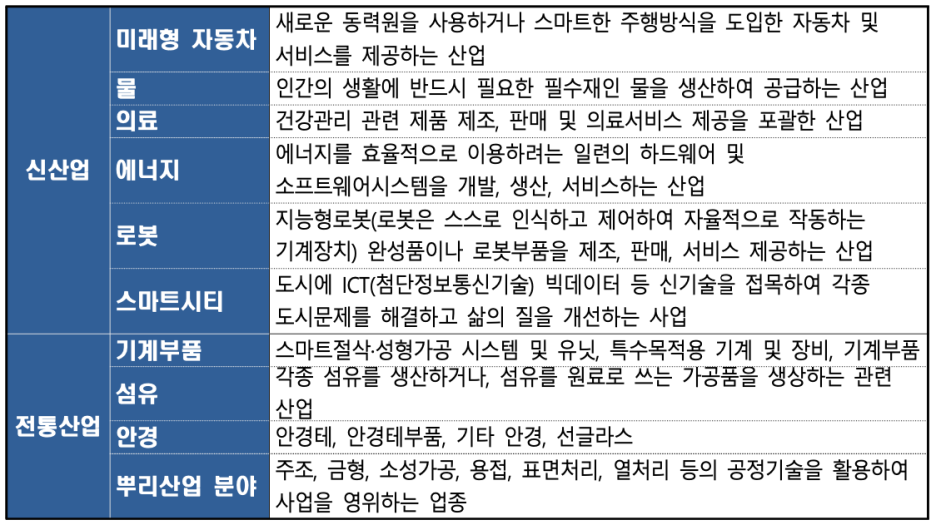 | 신산업 | 미래형 자동차 | 새로운 동력원을 사용하거나 스마트한 주행방식을 도입한 자동차 및 서비스를 제공하는 산업 |
|---|---|---|
|  | 물 | 인간의 생활에 반드시 필요한 필수재인 물을 생산하여 공급하는 산업 |
|  | 의료 | 건강관리 관련 제품 제조, 판매 및 의료서비스 제공을 포괄한 산업 |
|  | 에너지 | 에너지를 효율적으로 이용하려는 일련의 하드웨어 및 소프트웨어시스템을 개발, 생산, 서비스하는 산업 |
|  | 로봇 | 지능형로봇(로봇은 스스로 인식하고 제어하여 자율적으로 작동하는 기계장치) 완성품이나 로봇부품을 제조, 판매, 서비스 제공하는 산업 |
|  | 스마트시티 | 도시에 ICT(첨단정보통신기술) 빅데이터 등 신기술을 접목하여 각종 도시문제를 해결하고 삶의 질을 개선하는 사업 |
| 전통산업 | 기계부품 | 스마트절삭·성형가공 시스템 및 유닛, 특수목적용 기계 및 장비, 기계부품 |
|  | 섬유 | 각종 섬유를 생산하거나, 섬유를 원료로 쓰는 가공품을 생상하는 관련 산업 |
|  | 안경 | 안경테, 안경테부품, 기타 안경, 선글라스 |
|  | 뿌리산업 분야 | 주조, 금형, 소성가공, 용접, 표면처리, 열처리 등의 공정기술을 활용하여 사업을 영위하는 업종 |